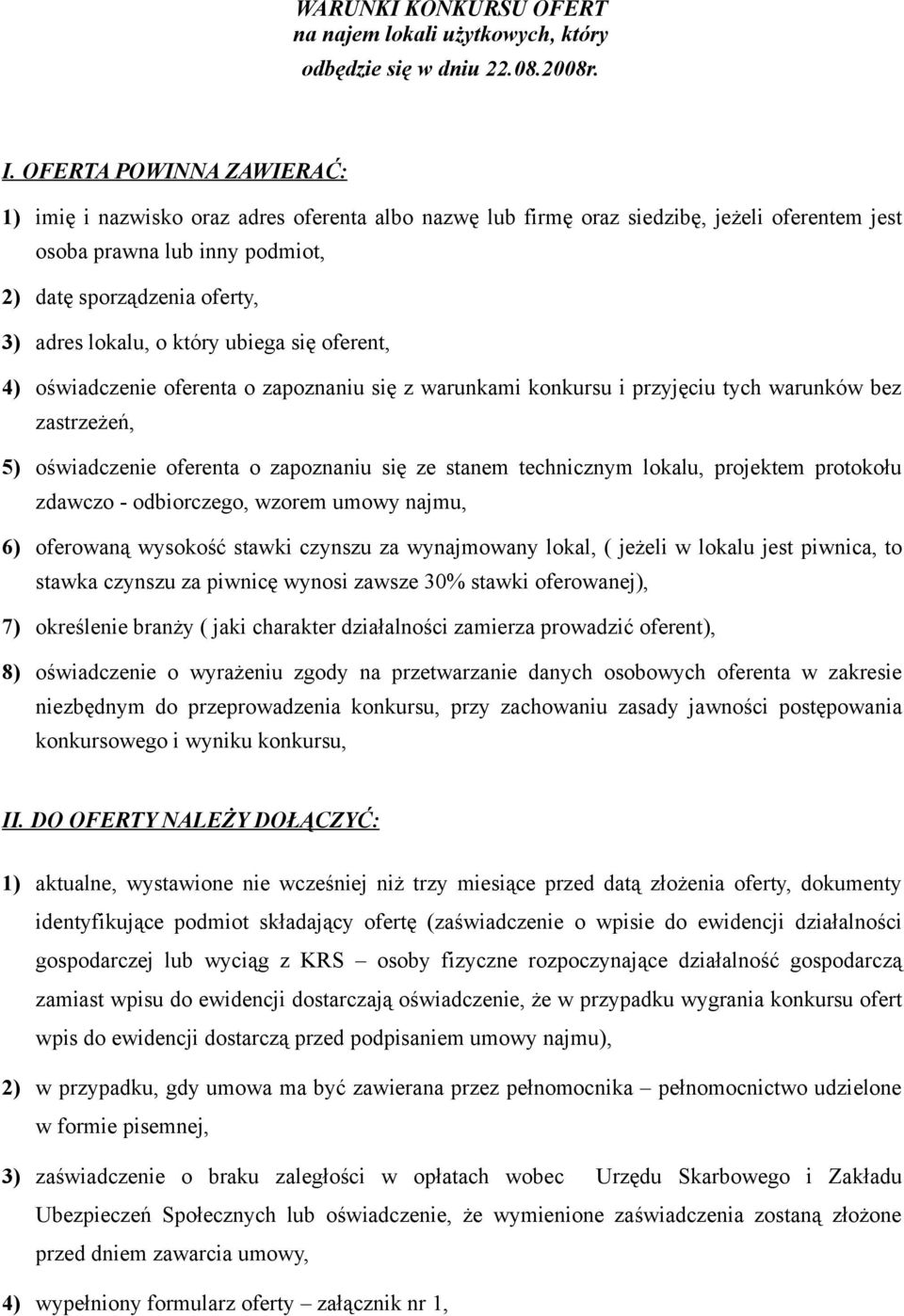 WARUNKI KONKURSU OFERT
na najem lokali użytkowych, który
odbędzie się w dniu 22.08.2008r.

I. OFERTA POWINNA ZAWIERAĆ:

1) imię i nazwisko oraz adres oferenta albo nazwę lub firmę oraz siedzibę, jeżeli oferentem jest osoba prawna lub inny podmiot,

2) datę sporządzenia oferty,

3) adres lokalu, o który ubiega się oferent,

4) oświadczenie oferenta o zapoznaniu się z warunkami konkursu i przyjęciu tych warunków bez zastrzeżeń,

5) oświadczenie oferenta o zapoznaniu się ze stanem technicznym lokalu, projektem protokołu zdawczo - odbiorczego, wzorem umowy najmu,

6) oferowaną wysokość stawki czynszu za wynajmowany lokal, ( jeżeli w lokalu jest piwnica, to stawka czynszu za piwnicę wynosi zawsze 30% stawki oferowanej),

7) określenie branży ( jaki charakter działalności zamierza prowadzić oferent),

8) oświadczenie o wyrażeniu zgody na przetwarzanie danych osobowych oferenta w zakresie niezbędnym do przeprowadzenia konkursu, przy zachowaniu zasady jawności postępowania konkursowego i wyniku konkursu,

II. DO OFERTY NALEŻY DOŁĄCZYĆ:

1) aktualne, wystawione nie wcześniej niż trzy miesiące przed datą złożenia oferty, dokumenty identyfikujące podmiot składający ofertę (zaświadczenie o wpisie do ewidencji działalności gospodarczej lub wyciąg z KRS – osoby fizyczne rozpoczynające działalność gospodarczą zamiast wpisu do ewidencji dostarczają oświadczenie, że w przypadku wygrania konkursu ofert wpis do ewidencji dostarczą przed podpisaniem umowy najmu),

2) w przypadku, gdy umowa ma być zawierana przez pełnomocnika – pełnomocnictwo udzielone w formie pisemnej,

3) zaświadczenie o braku zaległości w opłatach wobec Urzędu Skarbowego i Zakładu Ubezpieczeń Społecznych lub oświadczenie, że wymienione zaświadczenia zostaną złożone przed dniem zawarcia umowy,

4) wypełniony formularz oferty – załącznik nr 1,